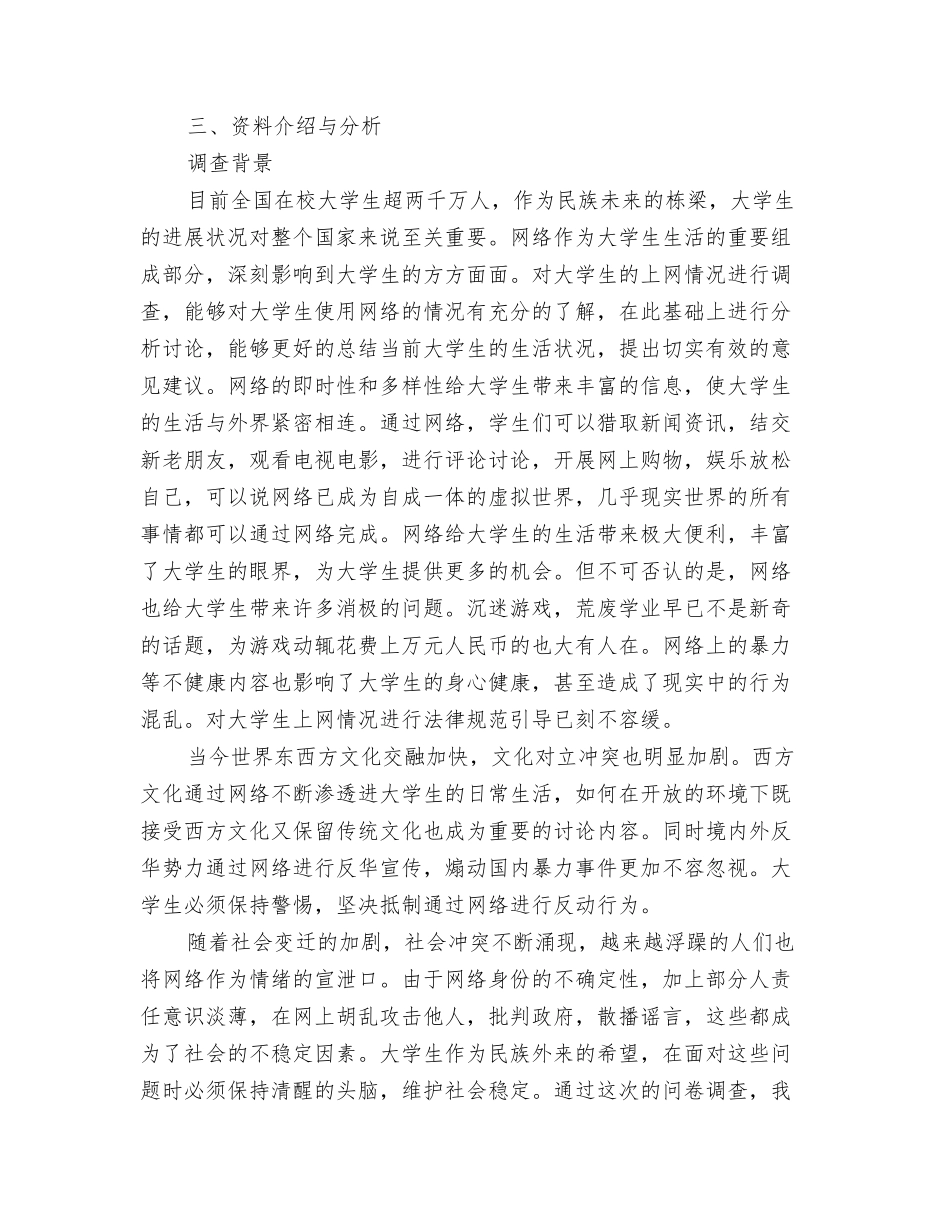 三、资料介绍与分析

调查背景

目前全国在校大学生超两千万人，作为民族未来的栋梁，大学生的进展状况对整个国家来说至关重要。网络作为大学生生活的重要组成部分，深刻影响到大学生的方方面面。对大学生的上网情况进行调查，能够对大学生使用网络的情况有充分的了解，在此基础上进行分析讨论，能够更好的总结当前大学生的生活状况，提出切实有效的意见建议。网络的即时性和多样性给大学生带来丰富的信息，使大学生的生活与外界紧密相连。通过网络，学生们可以猎取新闻资讯，结交新老朋友，观看电视电影，进行评论讨论，开展网上购物，娱乐放松自己，可以说网络已成为自成一体的虚拟世界，几乎现实世界的所有事情都可以通过网络完成。网络给大学生的生活带来极大便利，丰富了大学生的眼界，为大学生提供更多的机会。但不可否认的是，网络也给大学生带来许多消极的问题。沉迷游戏，荒废学业早已不是新奇的话题，为游戏动辄花费上万元人民币的也大有人在。网络上的暴力等不健康内容也影响了大学生的身心健康，甚至造成了现实中的行为混乱。对大学生上网情况进行法律规范引导已刻不容缓。

当今世界东西方文化交融加快，文化对立冲突也明显加剧。西方文化通过网络不断渗透进大学生的日常生活，如何在开放的环境下既接受西方文化又保留传统文化也成为重要的讨论内容。同时境内外反华势力通过网络进行反华宣传，煽动国内暴力事件更加不容忽视。大学生必须保持警惕，坚决抵制通过网络进行反动行为。

随着社会变迁的加剧，社会冲突不断涌现，越来越浮躁的人们也将网络作为情绪的宣泄口。由于网络身份的不确定性，加上部分人责任意识淡薄，在网上胡乱攻击他人，批判政府，散播谣言，这些都成为了社会的不稳定因素。大学生作为民族外来的希望，在面对这些问题时必须保持清醒的头脑，维护社会稳定。通过这次的问卷调查，我